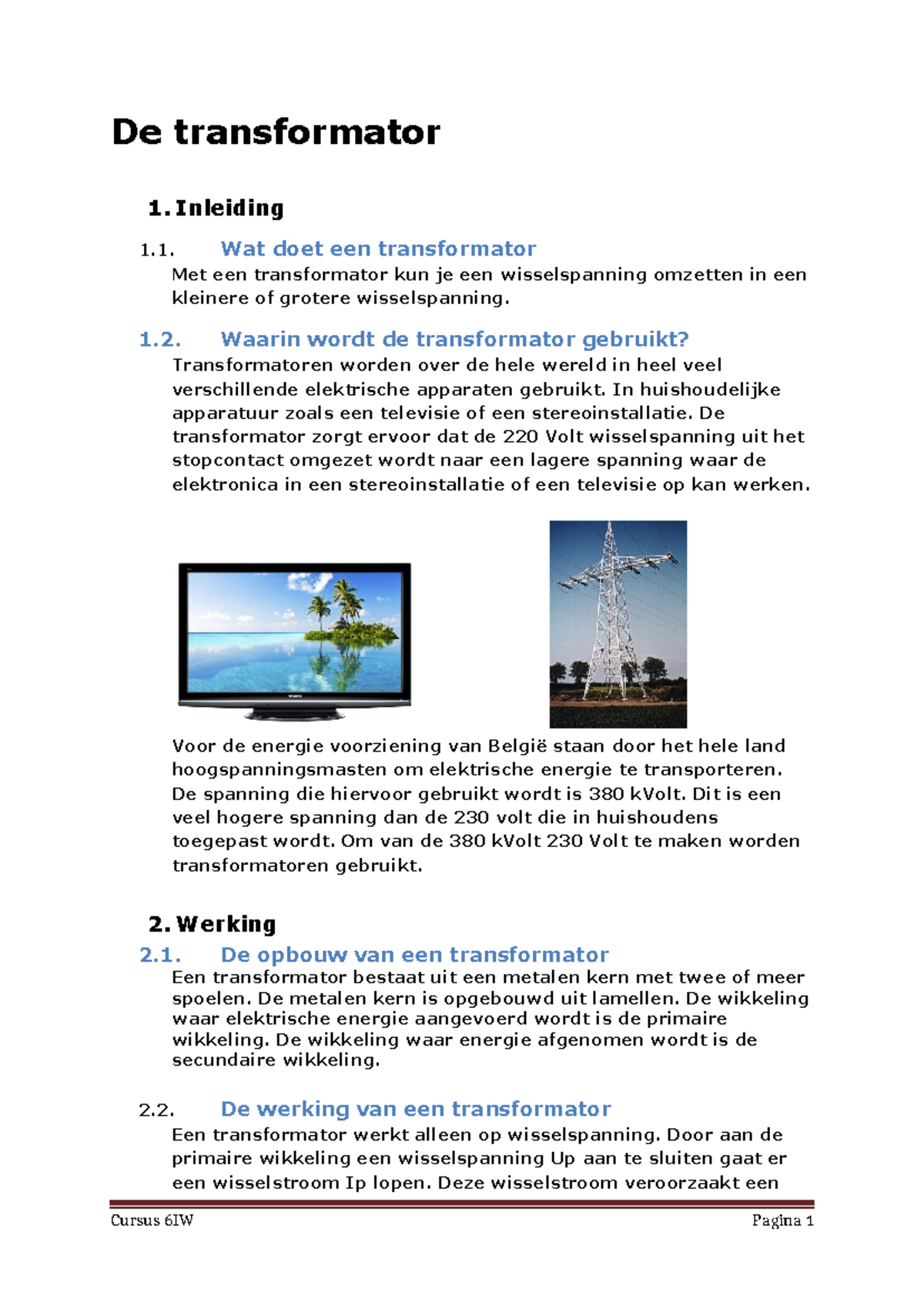 De transformator

1. Inleiding

1.1. Wat doet een transformator

Met een transformator kun je een wisselspanning omzetten in een kleinere of grotere wisselspanning.

1.2. Waarin wordt de transformator gebruikt?

Transformatoren worden over de hele wereld in heel veel verschillende elektrische apparaten gebruikt. In huishoudelijke apparatuur zoals een televisie of een stereoinstallatie. De transformator zorgt ervoor dat de 220 Volt wisselspanning uit het stopcontact omgezet wordt naar een lagere spanning waar de elektronica in een stereoinstallatie of een televisie op kan werken.

Voor de energie voorziening van België staan door het hele land hoogspanningsmasten om elektrische energie te transporteren. De spanning die hiervoor gebruikt wordt is 380 kVolt. Dit is een veel hogere spanning dan de 230 volt die in huishoudens toegepast wordt. Om van de 380 kVolt 230 Volt te maken worden transformatoren gebruikt.

2. Werking

2.1. De opbouw van een transformator

Een transformator bestaat uit een metalen kern met twee of meer spoelen. De metalen kern is opgebouwd uit lamellen. De wikkeling waar elektrische energie aangevoerd wordt is de primaire wikkeling. De wikkeling waar energie afgenomen wordt is de secundaire wikkeling.

2.2. De werking van een transformator

Een transformator werkt alleen op wisselspanning. Door aan de primaire wikkeling een wisselspanning Up aan te sluiten gaat er een wisselstroom Ip lopen. Deze wisselstroom veroorzaakt een

Cursus 6IW
Pagina 1